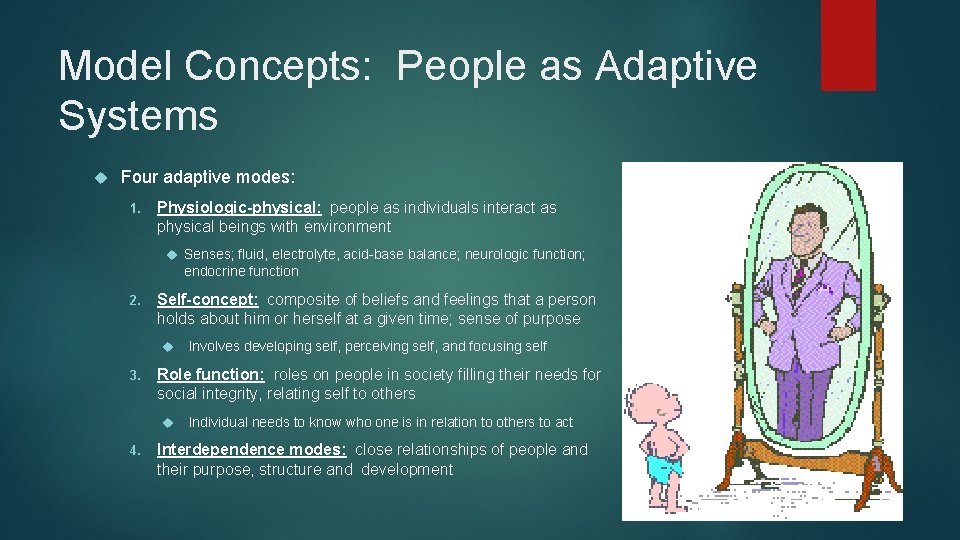 Model Concepts: People as Adaptive Systems

Four adaptive modes:

1. Physiologic-physical: people as individuals interact as physical beings with environment

Senses; fluid, electrolyte, acid-base balance; neurologic function; endocrine function

2. Self-concept: composite of beliefs and feelings that a person holds about him or herself at a given time; sense of purpose

Involves developing self, perceiving self, and focusing self

3. Role function: roles on people in society filling their needs for social integrity, relating self to others

Individual needs to know who one is in relation to others to act

4. Interdependence modes: close relationships of people and their purpose, structure and development